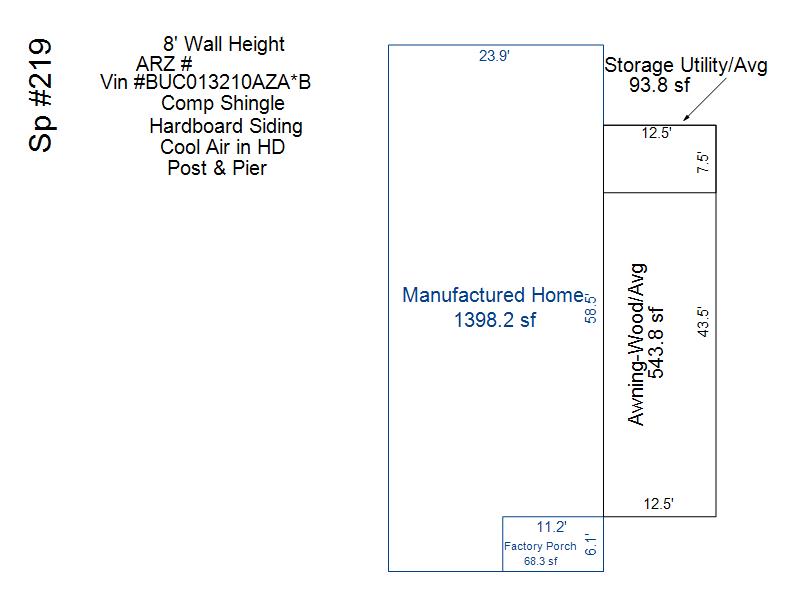 Sp #219

8' Wall Height
ARZ #
Vin #BUC013210AZA*B
Comp Shingle
Hardboard Siding
Cool Air in HD
Post & Pier

23.9'

Storage Utility/Avg
93.8 sf

12.5'
7.5'

Manufactured Home
1398.2 sf
58.5'

Awning-Wood/Avg
543.8 sf
43.5'

12.5'

11.2'
Factory Porch
68.3 sf
6.1'